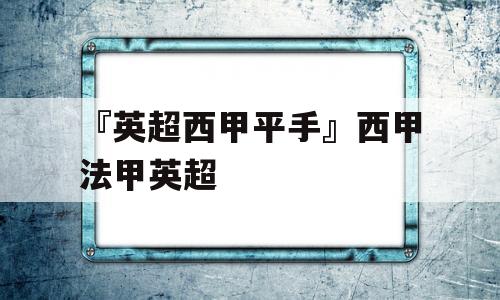 『英超西甲平手』西甲法甲英超